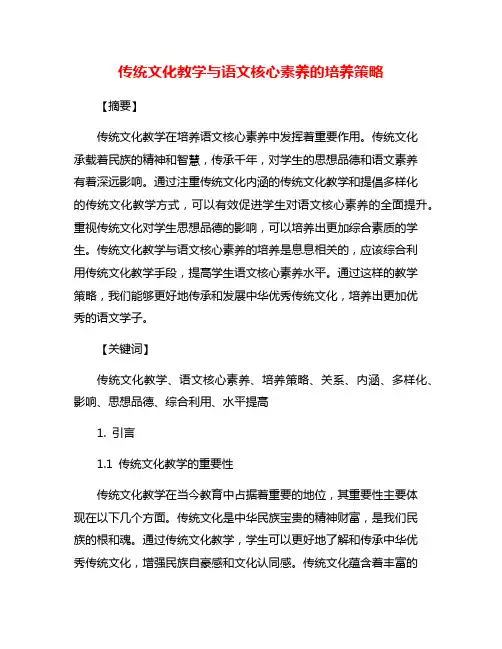 传统文化教学与语文核心素养的培养策略

【摘要】

传统文化教学在培养语文核心素养中发挥着重要作用。传统文化承载着民族的精神和智慧，传承千年，对学生的思想品德和语文素养有着深远影响。通过注重传统文化内涵的传统文化教学和提倡多样化的传统文化教学方式，可以有效促进学生对语文核心素养的全面提升。重视传统文化对学生思想品德的影响，可以培养出更加综合素质的学生。传统文化教学与语文核心素养的培养是息息相关的，应该综合利用传统文化教学手段，提高学生语文核心素养水平。通过这样的教学策略，我们能够更好地传承和发展中华优秀传统文化，培养出更加优秀的语文学子。

【关键词】

传统文化教学、语文核心素养、培养策略、关系、内涵、多样化、影响、思想品德、综合利用、水平提高

1. 引言

1.1 传统文化教学的重要性

传统文化教学在当今教育中占据着重要的地位，其重要性主要体现在以下几个方面。传统文化是中华民族宝贵的精神财富，是我们民族的根和魂。通过传统文化教学，学生可以更好地了解和传承中华优秀传统文化，增强民族自豪感和文化认同感。传统文化蕴含着丰富的